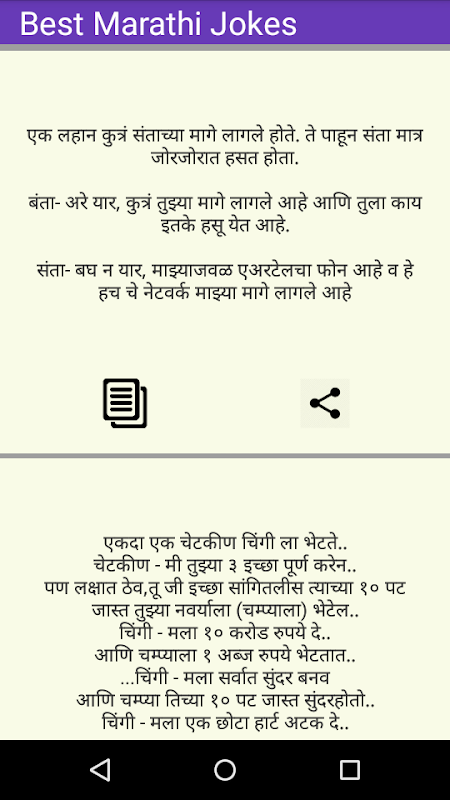 Best Marathi Jokes

एक लहान कुत्रं संताच्या मागे लागले होते. ते पाहून संता मात्र जोरजोरात हसत होता.

बंता- अरे यार, कुत्रं तुझ्या मागे लागले आहे आणि तुला काय इतके हसू येत आहे.

संता- बघ न यार, माझ्याजवळ एअरटेलचा फोन आहे व हे हच चे नेटवर्क माझ्या मागे लागले आहे

एकदा एक चेटकीण चिंगी ला भेटते..
चेटकीण - मी तुझ्या ३ इच्छा पूर्ण करेन..
पण लक्षात ठेव,तू जी इच्छा सांगितलीस त्याच्या १० पट जास्त तुझ्या नवर्याला (चम्प्याला) भेटेल..
चिंगी - मला १० करोड रुपये दे..
आणि चम्प्याला १ अब्ज रुपये भेटतात..
...चिंगी - मला सर्वात सुंदर बनव
आणि चम्प्या तिच्या १० पट जास्त सुंदरहोतो..
चिंगी - मला एक छोटा हार्ट अटक दे..